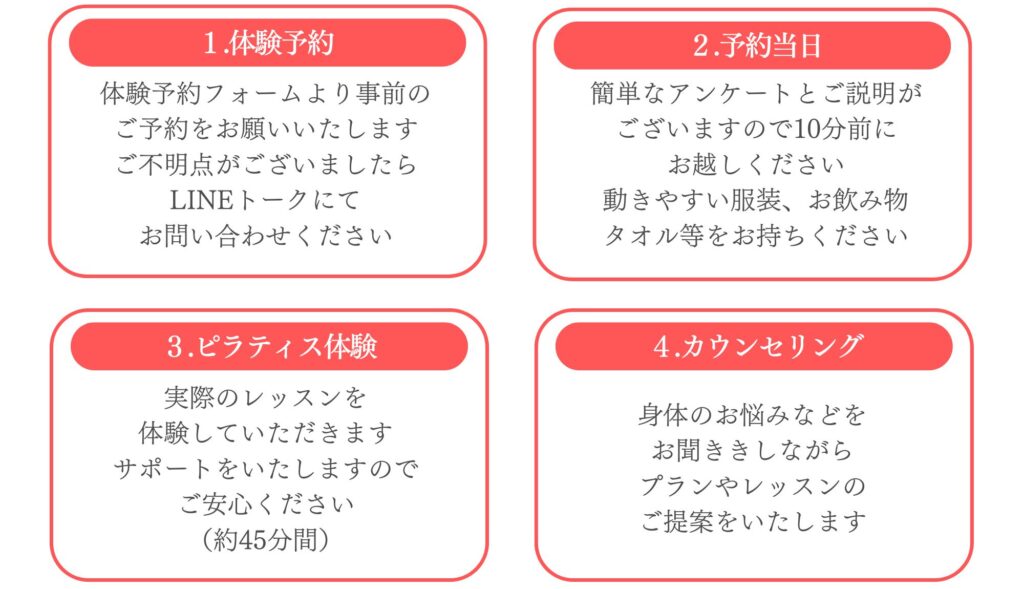 1.体験予約

体験予約フォームより事前の
ご予約をお願いいたします
ご不明点がございましたら
LINEトークにて
お問い合わせください

2.予約当日

簡単なアンケートとご説明が
ございますので10分前に
お越しください
動きやすい服装、お飲み物
タオル等をお持ちください

3.ピラティス体験

実際のレッスンを
体験していただきます
サポートをいたしますので
ご安心ください
（約45分間）

4.カウンセリング

身体のお悩みなどを
お聞ききしながら
プランやレッスンの
ご提案をいたします